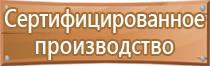 Сертифицированное производство